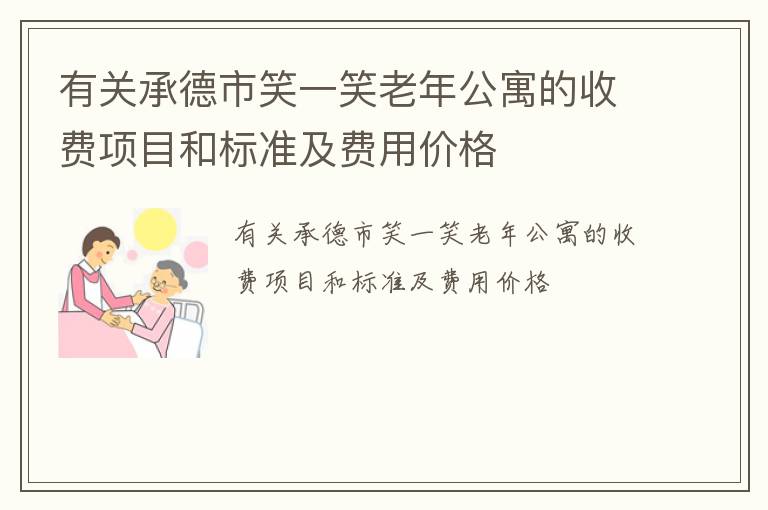 有关承德市笑一笑老年公寓的收费项目和标准及费用价格

有关承德市笑一笑老年公寓的收费项目和标准及费用价格